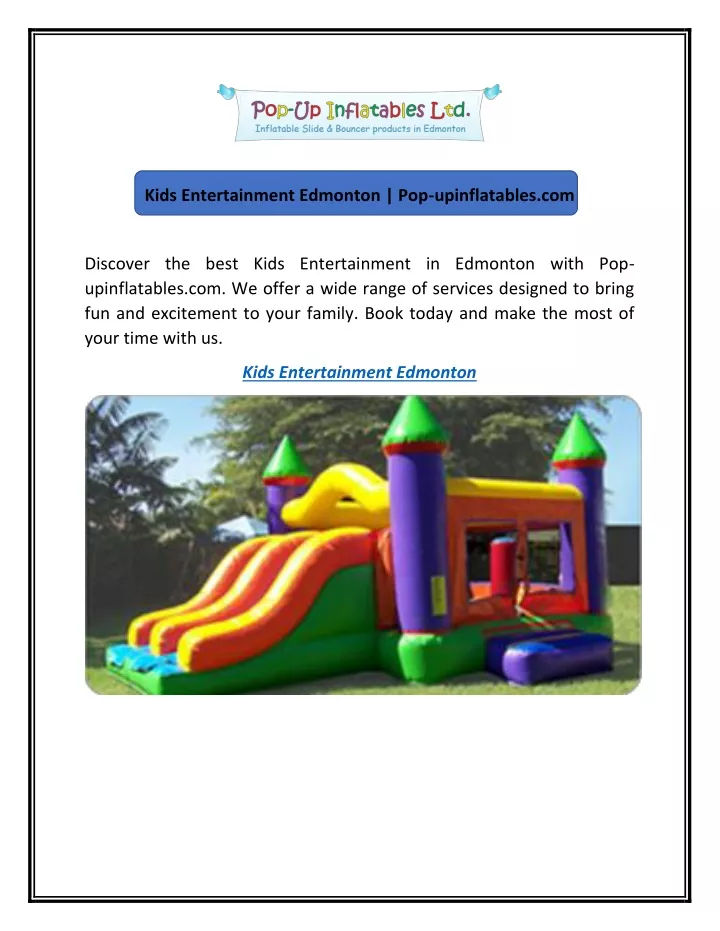 Pop-Up Inflatables Ltd.
Inflatable Slide & Bouncer products in Edmonton

Kids Entertainment Edmonton | Pop-upinflatables.com

Discover the best Kids Entertainment in Edmonton with Pop-upinflatables.com. We offer a wide range of services designed to bring fun and excitement to your family. Book today and make the most of your time with us.

Kids Entertainment Edmonton